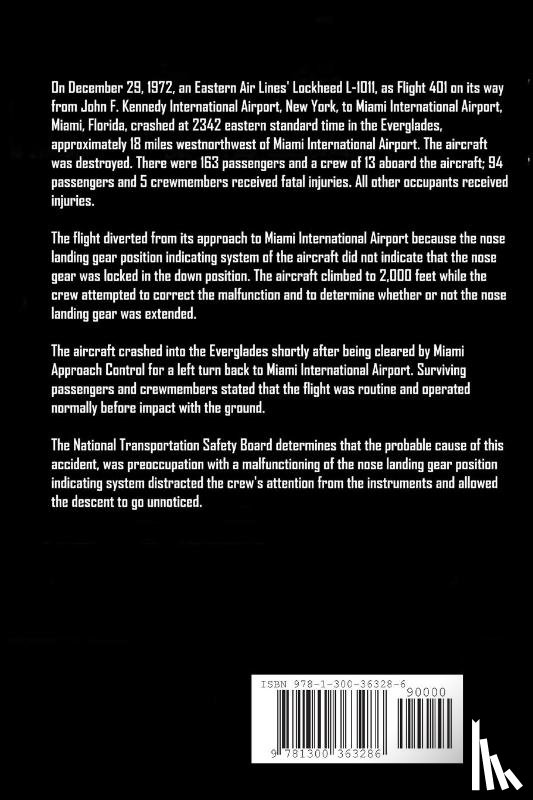 On December 29, 1972, an Eastern Air Lines' Lockheed L-1011, as Flight 401 on its way from John F. Kennedy International Airport, New York, to Miami International Airport, Miami, Florida, crashed at 2342 eastern standard time in the Everglades, approximately 18 miles westnorthwest of Miami International Airport. The aircraft was destroyed. There were 163 passengers and a crew of 13 aboard the aircraft; 94 passengers and 5 crewmembers received fatal injuries. All other occupants received injuries.

The flight diverted from its approach to Miami International Airport because the nose landing gear position indicating system of the aircraft did not indicate that the nose gear was locked in the down position. The aircraft climbed to 2,000 feet while the crew attempted to correct the malfunction and to determine whether or not the nose landing gear was extended.

The aircraft crashed into the Everglades shortly after being cleared by Miami Approach Control for a left turn back to Miami International Airport. Surviving passengers and crewmembers stated that the flight was routine and operated normally before impact with the ground.

The National Transportation Safety Board determines that the probable cause of this accident, was preoccupation with a malfunctioning of the nose landing gear position indicating system distracted the crew's attention from the instruments and allowed the descent to go unnoticed.

ISBN 978-1-300-36328-6
90000
9 781300 363286